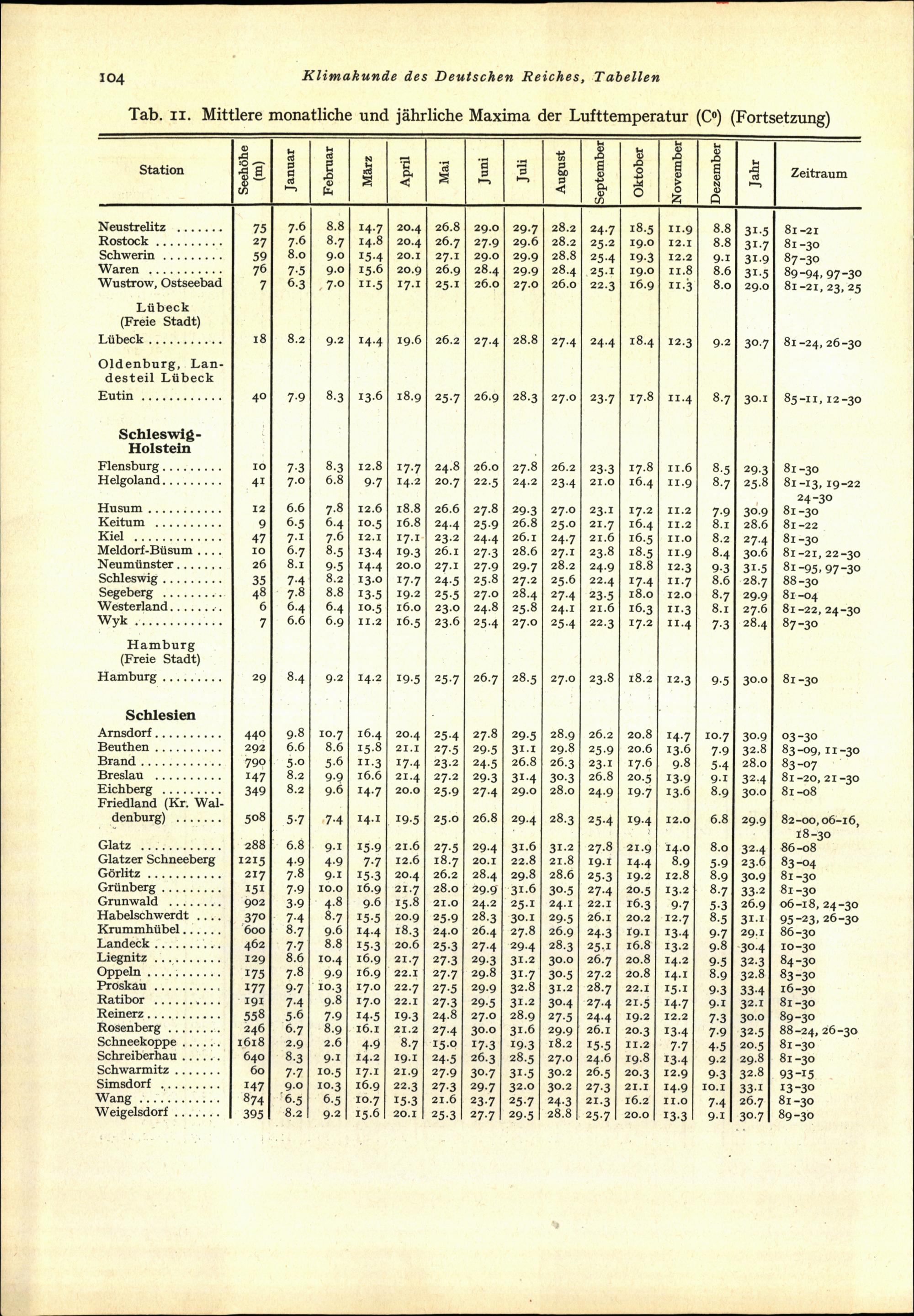 104 Klimakunde des Deutschen Reiches, Tabellen

Tab. 11. Mittlere monatliche und jährliche Maxima der Lufttemperatur (C⁰) (Fortsetzung)

| Station | Seehöhe (m) | Januar | Februar | März | April | Mai | Juni | Juli | August | September | Oktober | November | Dezember | Jahr | Zeitraum |
|---|---|---|---|---|---|---|---|---|---|---|---|---|---|---|---|
| Neustrelitz | 75 | 7.6 | 8.8 | 14.7 | 20.4 | 26.8 | 29.0 | 29.7 | 28.2 | 24.7 | 18.5 | 11.9 | 8.8 | 31.5 | 81-21 |
| Rostock | 27 | 7.6 | 8.7 | 14.8 | 20.4 | 26.7 | 27.9 | 29.6 | 28.2 | 25.2 | 19.0 | 12.1 | 8.8 | 31.7 | 81-30 |
| Schwerin | 59 | 8.0 | 9.0 | 15.4 | 20.1 | 27.1 | 29.0 | 29.9 | 28.8 | 25.4 | 19.3 | 12.2 | 9.1 | 31.9 | 87-30 |
| Waren | 76 | 7.5 | 9.0 | 15.6 | 20.9 | 26.9 | 28.4 | 29.9 | 28.4 | 25.1 | 19.0 | 11.8 | 8.6 | 31.5 | 89-94, 97-30 |
| Wustrow, Ostseebad | 7 | 6.3 | 7.0 | 11.5 | 17.1 | 25.1 | 26.0 | 27.0 | 26.0 | 22.3 | 16.9 | 11.3 | 8.0 | 29.0 | 81-21, 23, 25 |
| Lübeck (Freie Stadt) | | | | | | | | | | | | | | | |
| Lübeck | 18 | 8.2 | 9.2 | 14.4 | 19.6 | 26.2 | 27.4 | 28.8 | 27.4 | 24.4 | 18.4 | 12.3 | 9.2 | 30.7 | 81-24, 26-30 |
| Oldenburg, Landesteil Lübeck | | | | | | | | | | | | | | | |
| Eutin | 40 | 7.9 | 8.3 | 13.6 | 18.9 | 25.7 | 26.9 | 28.3 | 27.0 | 23.7 | 17.8 | 11.4 | 8.7 | 30.1 | 85-11, 12-30 |
| Schleswig-Holstein | | | | | | | | | | | | | | | |
| Flensburg | 10 | 7.3 | 8.3 | 12.8 | 17.7 | 24.8 | 26.0 | 27.8 | 26.2 | 23.3 | 17.8 | 11.6 | 8.5 | 29.3 | 81-30 |
| Helgoland | 41 | 7.0 | 6.8 | 9.7 | 14.2 | 20.7 | 22.5 | 24.2 | 23.4 | 21.0 | 16.4 | 11.9 | 8.7 | 25.8 | 81-13, 19-22 24-30 |
| Husum | 12 | 6.6 | 7.8 | 12.6 | 18.8 | 26.6 | 27.8 | 29.3 | 27.0 | 23.1 | 17.2 | 11.2 | 7.9 | 30.9 | 81-30 |
| Keitum | 9 | 6.5 | 6.4 | 10.5 | 16.8 | 24.4 | 25.9 | 26.8 | 25.0 | 21.7 | 16.4 | 11.2 | 8.1 | 28.6 | 81-22 |
| Kiel | 47 | 7.1 | 7.6 | 12.1 | 17.1 | 23.2 | 24.4 | 26.1 | 24.7 | 21.6 | 16.5 | 11.0 | 8.2 | 27.4 | 81-30 |
| Meldorf-Büsum | 10 | 6.7 | 8.5 | 13.4 | 19.3 | 26.1 | 27.3 | 28.6 | 27.1 | 23.8 | 18.5 | 11.9 | 8.4 | 30.6 | 81-21, 22-30 |
| Neumünster | 26 | 8.1 | 9.5 | 14.4 | 20.0 | 27.1 | 27.9 | 29.7 | 28.2 | 24.9 | 18.8 | 12.3 | 9.3 | 31.5 | 81-95, 97-30 |
| Schleswig | 35 | 7.4 | 8.2 | 13.0 | 17.7 | 24.5 | 25.8 | 27.2 | 25.6 | 22.4 | 17.4 | 11.7 | 8.6 | 28.7 | 88-30 |
| Segeberg | 48 | 7.8 | 8.8 | 13.5 | 19.2 | 25.5 | 27.0 | 28.4 | 27.4 | 23.5 | 18.0 | 12.0 | 8.7 | 29.9 | 81-04 |
| Westerland | 6 | 6.4 | 6.4 | 10.5 | 16.0 | 23.0 | 24.8 | 25.8 | 24.1 | 21.6 | 16.3 | 11.3 | 8.1 | 27.6 | 81-22, 24-30 |
| Wyk | 7 | 6.6 | 6.9 | 11.2 | 16.5 | 23.6 | 25.4 | 27.0 | 25.4 | 22.3 | 17.2 | 11.4 | 7.3 | 28.4 | 87-30 |
| Hamburg (Freie Stadt) | | | | | | | | | | | | | | | |
| Hamburg | 29 | 8.4 | 9.2 | 14.2 | 19.5 | 25.7 | 26.7 | 28.5 | 27.0 | 23.8 | 18.2 | 12.3 | 9.5 | 30.0 | 81-30 |
| Schlesien | | | | | | | | | | | | | | | |
| Arnsdorf | 440 | 9.8 | 10.7 | 16.4 | 20.4 | 25.4 | 27.8 | 29.5 | 28.9 | 26.2 | 20.8 | 14.7 | 10.7 | 30.9 | 03-30 |
| Beuthen | 292 | 6.6 | 8.6 | 15.8 | 21.1 | 27.5 | 29.5 | 31.1 | 29.8 | 25.9 | 20.6 | 13.6 | 7.9 | 32.8 | 83-09, 11-30 |
| Brand | 790 | 5.0 | 5.6 | 11.3 | 17.4 | 23.2 | 24.5 | 26.8 | 26.3 | 23.1 | 17.6 | 9.8 | 5.4 | 28.0 | 83-07 |
| Breslau | 147 | 8.2 | 9.9 | 16.6 | 21.4 | 27.2 | 29.3 | 31.4 | 30.3 | 26.8 | 20.5 | 13.9 | 9.1 | 32.4 | 81-20, 21-30 |
| Eichberg | 349 | 8.2 | 9.6 | 14.7 | 20.0 | 25.9 | 27.4 | 29.0 | 28.0 | 24.9 | 19.7 | 13.6 | 8.9 | 30.0 | 81-08 |
| Friedland (Kr. Waldenburg) | 508 | 5.7 | 7.4 | 14.1 | 19.5 | 25.0 | 26.8 | 29.4 | 28.3 | 25.4 | 19.4 | 12.0 | 6.8 | 29.9 | 82-00, 06-16, 18-30 |
| Glatz | 288 | 6.8 | 9.1 | 15.9 | 21.6 | 27.5 | 29.4 | 31.6 | 31.2 | 27.8 | 21.9 | 14.0 | 8.0 | 32.4 | 86-08 |
| Glatzer Schneeberg | 1215 | 4.9 | 4.9 | 7.7 | 12.6 | 18.7 | 20.1 | 22.8 | 21.8 | 19.1 | 14.4 | 8.9 | 5.9 | 23.6 | 83-04 |
| Görlitz | 217 | 7.8 | 9.1 | 15.3 | 20.4 | 26.2 | 28.4 | 29.8 | 28.6 | 25.3 | 19.2 | 12.8 | 8.9 | 30.9 | 81-30 |
| Grünberg | 151 | 7.9 | 10.0 | 16.9 | 21.7 | 28.0 | 29.9 | 31.6 | 30.5 | 27.4 | 20.5 | 13.2 | 8.7 | 33.2 | 81-30 |
| Grunwald | 902 | 3.9 | 4.8 | 9.6 | 15.8 | 21.0 | 24.2 | 25.1 | 24.1 | 22.1 | 16.3 | 9.7 | 5.3 | 26.9 | 06-18, 24-30 |
| Habelschwerdt | 370 | 7.4 | 8.7 | 15.5 | 20.9 | 25.9 | 28.3 | 30.1 | 29.5 | 26.1 | 20.2 | 12.7 | 8.5 | 31.1 | 95-23, 26-30 |
| Krummhübel | 600 | 8.7 | 9.6 | 14.4 | 18.3 | 24.0 | 26.4 | 27.8 | 26.9 | 24.3 | 19.1 | 13.4 | 9.7 | 29.1 | 86-30 |
| Landeck | 462 | 7.7 | 8.8 | 15.3 | 20.6 | 25.3 | 27.4 | 29.4 | 28.3 | 25.1 | 16.8 | 13.2 | 9.8 | 30.4 | 10-30 |
| Liegnitz | 129 | 8.6 | 10.4 | 16.9 | 21.7 | 27.3 | 29.3 | 31.2 | 30.0 | 26.7 | 20.8 | 14.2 | 9.5 | 32.3 | 84-30 |
| Oppeln | 175 | 7.8 | 9.9 | 16.9 | 22.1 | 27.7 | 29.8 | 31.7 | 30.5 | 27.2 | 20.8 | 14.1 | 8.9 | 32.8 | 83-30 |
| Proskau | 177 | 9.7 | 10.3 | 17.0 | 22.7 | 27.5 | 29.9 | 32.8 | 31.2 | 28.7 | 22.1 | 15.1 | 9.3 | 33.4 | 16-30 |
| Ratibor | 191 | 7.4 | 9.8 | 17.0 | 22.1 | 27.3 | 29.5 | 31.2 | 30.4 | 27.4 | 21.5 | 14.7 | 9.1 | 32.1 | 81-30 |
| Reinerz | 558 | 5.6 | 7.9 | 14.5 | 19.3 | 24.8 | 27.0 | 28.9 | 27.5 | 24.4 | 19.2 | 12.2 | 7.3 | 30.0 | 89-30 |
| Rosenberg | 246 | 6.7 | 8.9 | 16.1 | 21.2 | 27.4 | 30.0 | 31.6 | 29.9 | 26.1 | 20.3 | 13.4 | 7.9 | 32.5 | 88-24, 26-30 |
| Schneekoppe | 1618 | 2.9 | 2.6 | 4.9 | 8.7 | 15.0 | 17.3 | 19.3 | 18.2 | 15.5 | 11.2 | 7.7 | 4.5 | 20.5 | 81-30 |
| Schreiberhau | 640 | 8.3 | 9.1 | 14.2 | 19.1 | 24.5 | 26.3 | 28.5 | 27.0 | 24.6 | 19.8 | 13.4 | 9.2 | 29.8 | 81-30 |
| Schwarmitz | 60 | 7.7 | 10.5 | 17.1 | 21.9 | 27.9 | 30.7 | 31.5 | 30.2 | 26.5 | 20.3 | 12.9 | 9.3 | 32.8 | 93-15 |
| Simsdorf | 147 | 9.0 | 10.3 | 16.9 | 22.3 | 27.3 | 29.7 | 32.0 | 30.2 | 27.3 | 21.1 | 14.9 | 10.1 | 33.1 | 13-30 |
| Wang | 874 | 6.5 | 6.5 | 10.7 | 15.3 | 21.6 | 23.7 | 25.7 | 24.3 | 21.3 | 16.2 | 11.0 | 7.4 | 26.7 | 81-30 |
| Weigelsdorf | 395 | 8.2 | 9.2 | 15.6 | 20.1 | 25.3 | 27.7 | 29.5 | 28.8 | 25.7 | 20.0 | 13.3 | 9.1 | 30.7 | 89-30 |